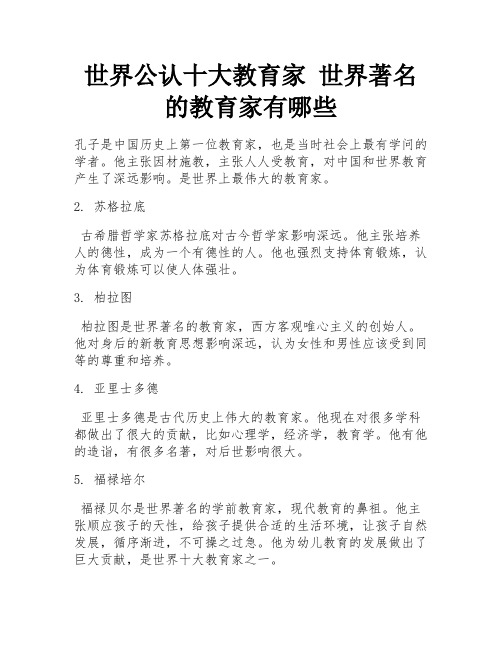 世界公认十大教育家 世界著名的教育家有哪些

孔子是中国历史上第一位教育家，也是当时社会上最有学问的学者。他主张因材施教，主张人人受教育，对中国和世界教育产生了深远影响。是世界上最伟大的教育家。

2. 苏格拉底

古希腊哲学家苏格拉底对古今哲学家影响深远。他主张培养人的德性，成为一个有德性的人。他也强烈支持体育锻炼，认为体育锻炼可以使人体强壮。

3. 柏拉图

柏拉图是世界著名的教育家，西方客观唯心主义的创始人。他对身后的新教育思想影响深远，认为女性和男性应该受到同等的尊重和培养。

4. 亚里士多德

亚里士多德是古代历史上伟大的教育家。他现在对很多学科都做出了很大的贡献，比如心理学，经济学，教育学。他有他的造诣，有很多名著，对后世影响很大。

5. 福禄培尔

福禄贝尔是世界著名的学前教育家，现代教育的鼻祖。他主张顺应孩子的天性，给孩子提供合适的生活环境，让孩子自然发展，循序渐进，不可操之过急。他为幼儿教育的发展做出了巨大贡献，是世界十大教育家之一。